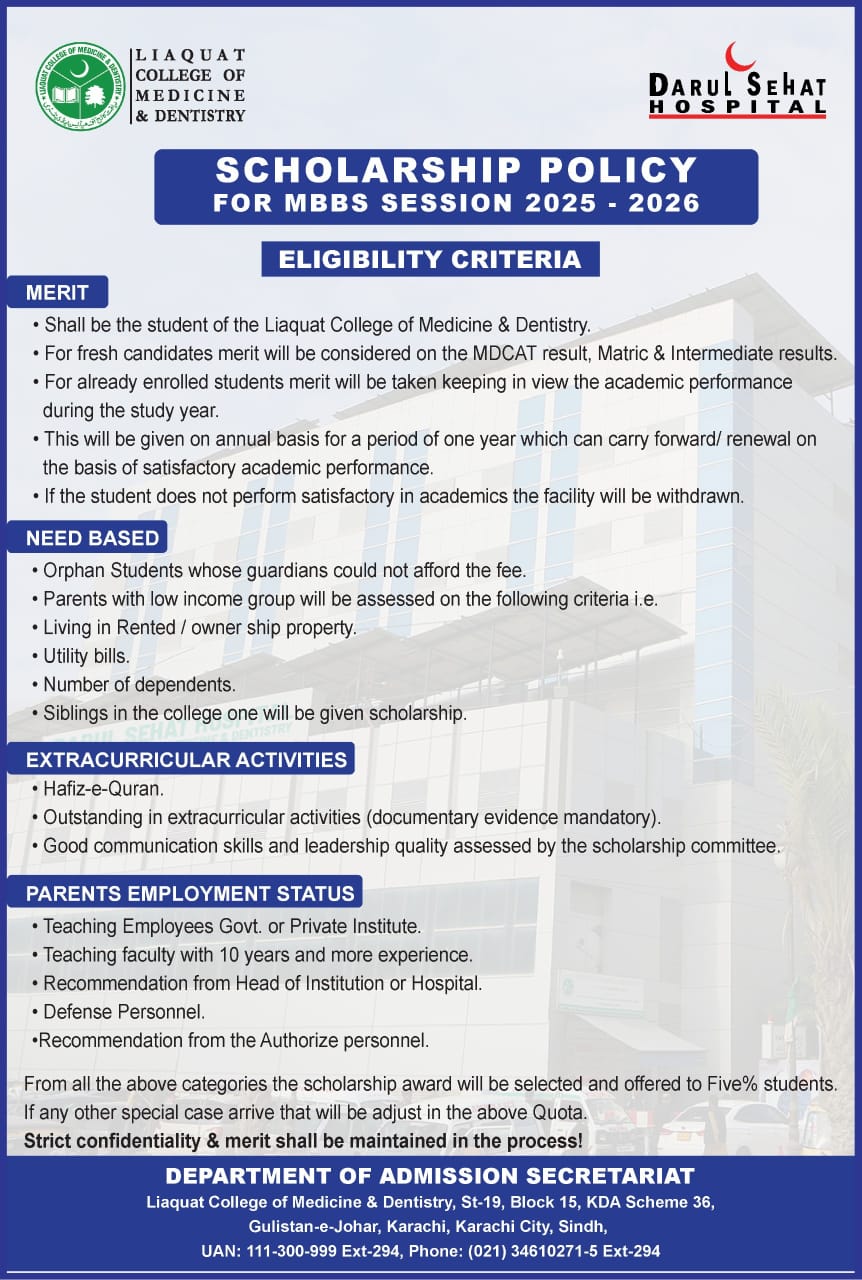 LIAQUAT COLLEGE OF MEDICINE & DENTISTRY

DARUL SEHAT HOSPITAL

SCHOLARSHIP POLICY
FOR MBBS SESSION 2025 - 2026

ELIGIBILITY CRITERIA

MERIT

• Shall be the student of the Liaquat College of Medicine & Dentistry.
• For fresh candidates merit will be considered on the MDCAT result, Matric & Intermediate results.
• For already enrolled students merit will be taken keeping in view the academic performance during the study year.
• This will be given on annual basis for a period of one year which can carry forward/ renewal on the basis of satisfactory academic performance.
• If the student does not perform satisfactory in academics the facility will be withdrawn.

NEED BASED

• Orphan Students whose guardians could not afford the fee.
• Parents with low income group will be assessed on the following criteria i.e.
• Living in Rented / owner ship property.
• Utility bills.
• Number of dependents.
• Siblings in the college one will be given scholarship.

EXTRACURRICULAR ACTIVITIES

• Hafiz-e-Quran.
• Outstanding in extracurricular activities (documentary evidence mandatory).
• Good communication skills and leadership quality assessed by the scholarship committee.

PARENTS EMPLOYMENT STATUS

• Teaching Employees Govt. or Private Institute.
• Teaching faculty with 10 years and more experience.
• Recommendation from Head of Institution or Hospital.
• Defense Personnel.
•Recommendation from the Authorize personnel.

From all the above categories the scholarship award will be selected and offered to Five% students. If any other special case arrive that will be adjust in the above Quota.
Strict confidentiality & merit shall be maintained in the process!

DEPARTMENT OF ADMISSION SECRETARIAT
Liaquat College of Medicine & Dentistry, St-19, Block 15, KDA Scheme 36, Gulistan-e-Johar, Karachi, Karachi City, Sindh,
UAN: 111-300-999 Ext-294, Phone: (021) 34610271-5 Ext-294